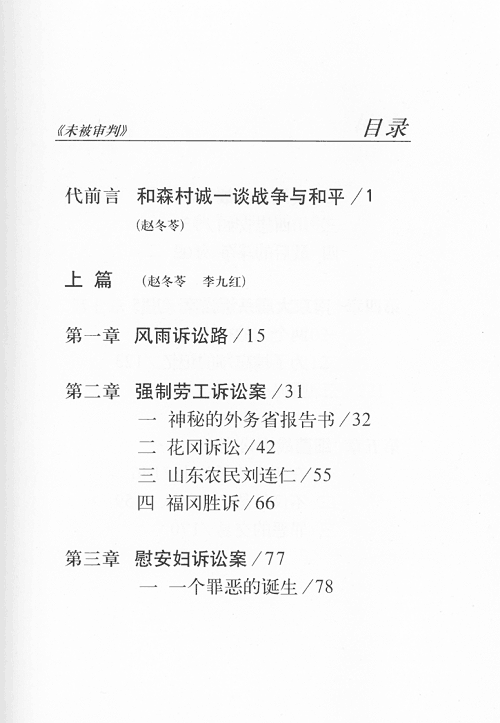 《未被审判》 目录

代前言 和森村诚一谈战争与和平 /1
(赵冬苓)

上 篇 (赵冬苓 李九红)

第一章 风雨诉讼路 /15

第二章 强制劳工诉讼案 /31
一 神秘的外务省报告书 /32
二 花冈诉讼 /42
三 山东农民刘连仁 /55
四 福冈胜诉 /66

第三章 慰安妇诉讼案 /77
一 一个罪恶的诞生 /78